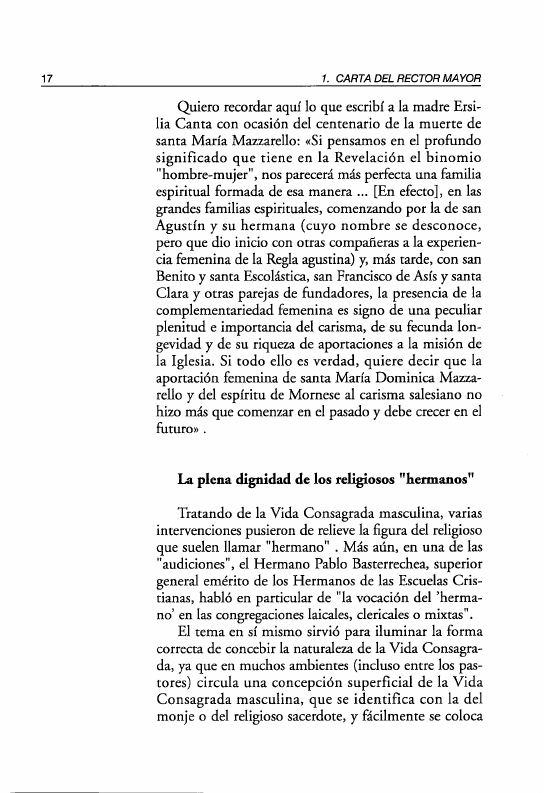 17 1. CARTA DEL RECTOR MAYOR

Quiero recordar aquí lo que escribí a la madre Ersilia Canta con ocasión del centenario de la muerte de santa María Mazzarello: «Si pensamos en el profundo significado que tiene en la Revelación el binomio "hombre-mujer", nos parecerá más perfecta una familia espiritual formada de esa manera ... [En efecto], en las grandes familias espirituales, comenzando por la de san Agustín y su hermana (cuyo nombre se desconoce, pero que dio inicio con otras compañeras a la experiencia femenina de la Regla agustina) y, más tarde, con san Benito y santa Escolástica, san Francisco de Asís y santa Clara y otras parejas de fundadores, la presencia de la complementariedad femenina es signo de una peculiar plenitud e importancia del carisma, de su fecunda longevidad y de su riqueza de aportaciones a la misión de la Iglesia. Si todo ello es verdad, quiere decir que la aportación femenina de santa María Dominica Mazzarello y del espíritu de Mornese al carisma salesiano no hizo más que comenzar en el pasado y debe crecer en el futuro» .

La plena dignidad de los religiosos "hermanos"

Tratando de la Vida Consagrada masculina, varias intervenciones pusieron de relieve la figura del religioso que suelen llamar "hermano" . Más aún, en una de las "audiciones", el Hermano Pablo Basterrechea, superior general emérito de los Hermanos de las Escuelas Cristianas, habló en particular de "la vocación del 'hermano' en las congregaciones laicales, clericales o mixtas".

El tema en sí mismo sirvió para iluminar la forma correcta de concebir la naturaleza de la Vida Consagrada, ya que en muchos ambientes (incluso entre los pastores) circula una concepción superficial de la Vida Consagrada masculina, que se identifica con la del monje o del religioso sacerdote, y fácilmente se coloca